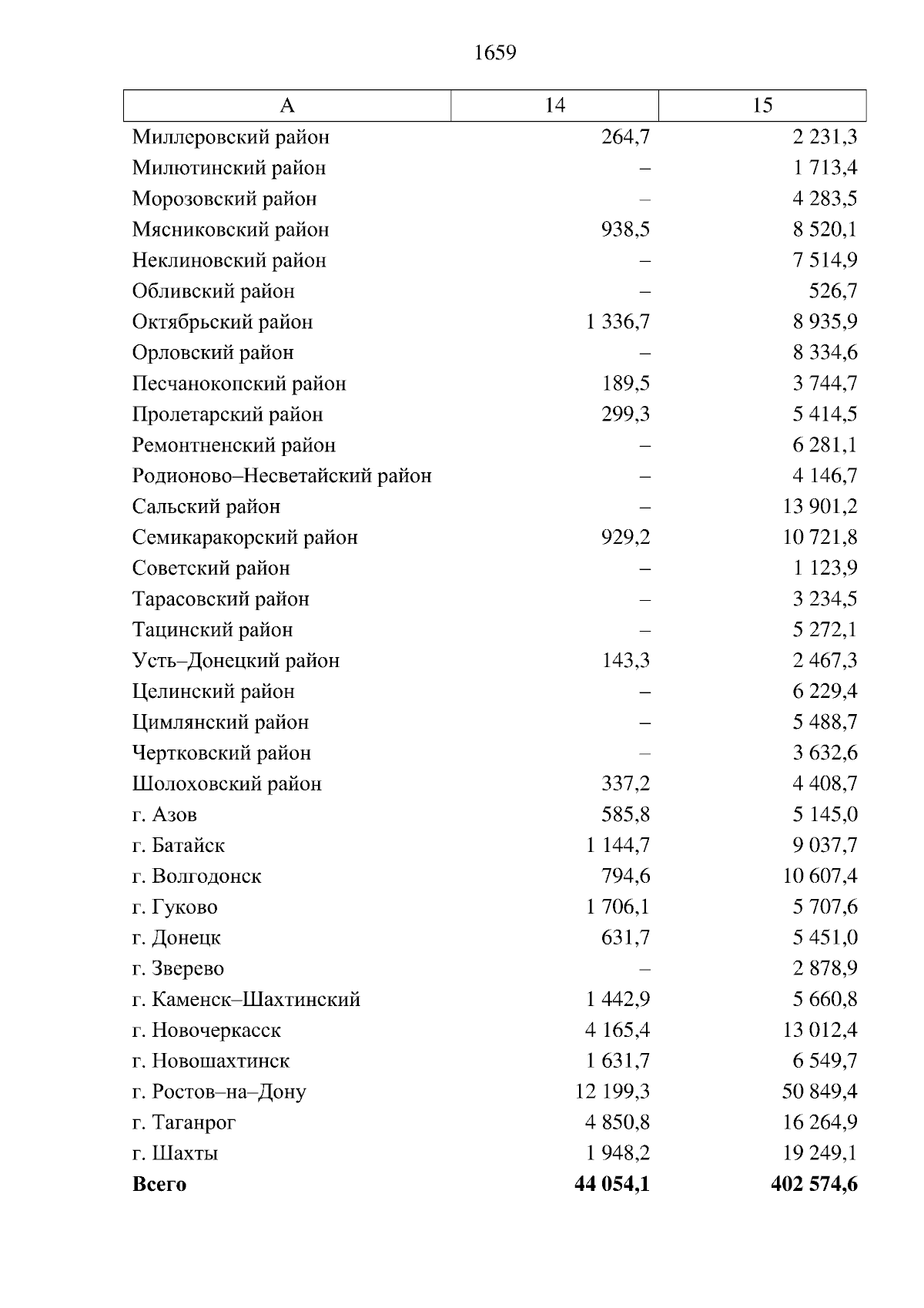 1659

| А | 14 | 15 |
|---|---|---|
| Миллеровский район | 264,7 | 2 231,3 |
| Милютинский район | – | 1 713,4 |
| Морозовский район | – | 4 283,5 |
| Мясниковский район | 938,5 | 8 520,1 |
| Неклиновский район | – | 7 514,9 |
| Обливский район | – | 526,7 |
| Октябрьский район | 1 336,7 | 8 935,9 |
| Орловский район | – | 8 334,6 |
| Песчанокопский район | 189,5 | 3 744,7 |
| Пролетарский район | 299,3 | 5 414,5 |
| Ремонтненский район | – | 6 281,1 |
| Родионово–Несветайский район | – | 4 146,7 |
| Сальский район | – | 13 901,2 |
| Семикаракорский район | 929,2 | 10 721,8 |
| Советский район | – | 1 123,9 |
| Тарасовский район | – | 3 234,5 |
| Тацинский район | – | 5 272,1 |
| Усть–Донецкий район | 143,3 | 2 467,3 |
| Целинский район | – | 6 229,4 |
| Цимлянский район | – | 5 488,7 |
| Чертковский район | – | 3 632,6 |
| Шолоховский район | 337,2 | 4 408,7 |
| г. Азов | 585,8 | 5 145,0 |
| г. Батайск | 1 144,7 | 9 037,7 |
| г. Волгодонск | 794,6 | 10 607,4 |
| г. Гуково | 1 706,1 | 5 707,6 |
| г. Донецк | 631,7 | 5 451,0 |
| г. Зверево | – | 2 878,9 |
| г. Каменск–Шахтинский | 1 442,9 | 5 660,8 |
| г. Новочеркасск | 4 165,4 | 13 012,4 |
| г. Новошахтинск | 1 631,7 | 6 549,7 |
| г. Ростов–на–Дону | 12 199,3 | 50 849,4 |
| г. Таганрог | 4 850,8 | 16 264,9 |
| г. Шахты | 1 948,2 | 19 249,1 |
| **Всего** | **44 054,1** | **402 574,6** |